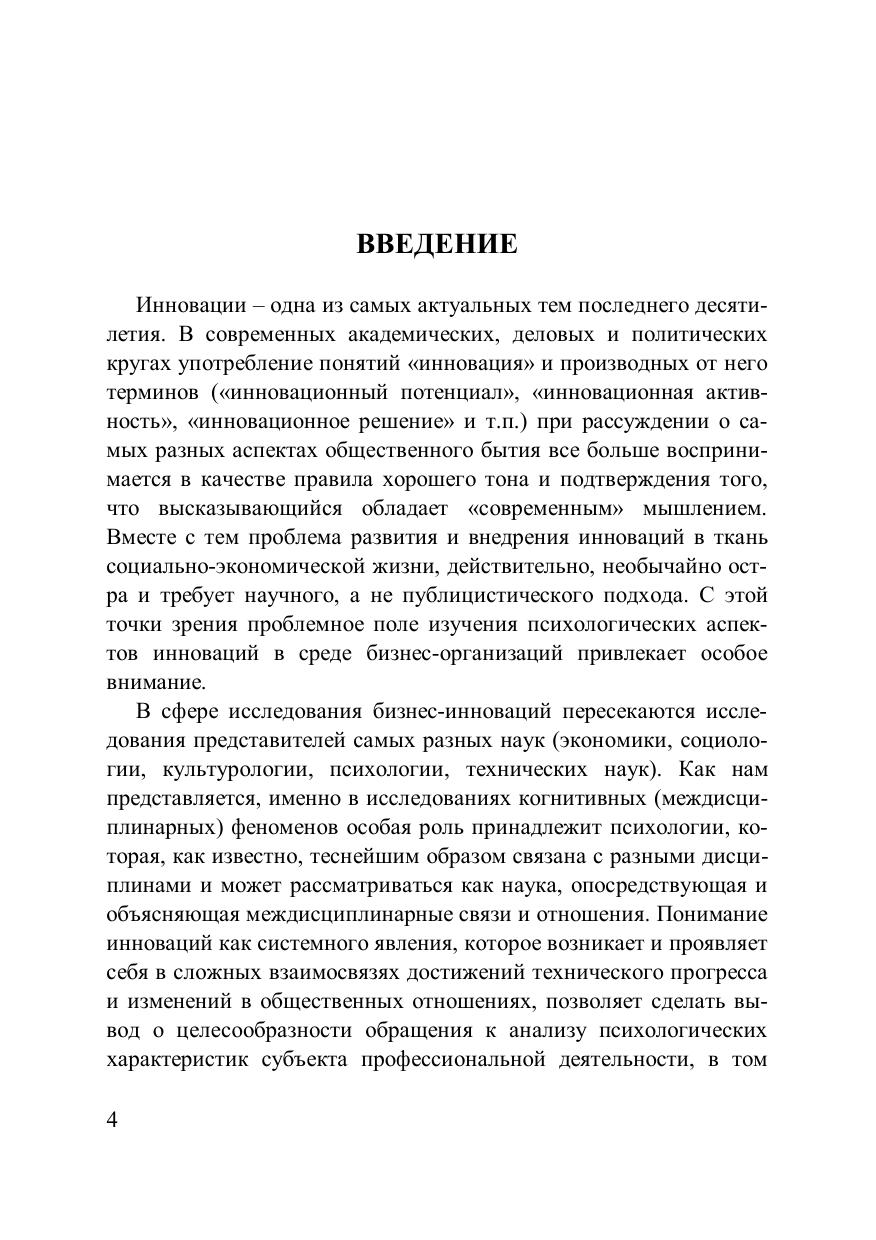 ВВЕДЕНИЕ

Инновации – одна из самых актуальных тем последнего десятилетия. В современных академических, деловых и политических кругах употребление понятий «инновация» и производных от него терминов («инновационный потенциал», «инновационная активность», «инновационное решение» и т.п.) при рассуждении о самых разных аспектах общественного бытия все больше воспринимается в качестве правила хорошего тона и подтверждения того, что высказывающийся обладает «современным» мышлением. Вместе с тем проблема развития и внедрения инноваций в ткань социально-экономической жизни, действительно, необычайно остра и требует научного, а не публицистического подхода. С этой точки зрения проблемное поле изучения психологических аспектов инноваций в среде бизнес-организаций привлекает особое внимание.

В сфере исследования бизнес-инноваций пересекаются исследования представителей самых разных наук (экономики, социологии, культурологии, психологии, технических наук). Как нам представляется, именно в исследованиях когнитивных (междисциплинарных) феноменов особая роль принадлежит психологии, которая, как известно, теснейшим образом связана с разными дисциплинами и может рассматриваться как наука, опосредствующая и объясняющая междисциплинарные связи и отношения. Понимание инноваций как системного явления, которое возникает и проявляет себя в сложных взаимосвязях достижений технического прогресса и изменений в общественных отношениях, позволяет сделать вывод о целесообразности обращения к анализу психологических характеристик субъекта профессиональной деятельности, в том

4